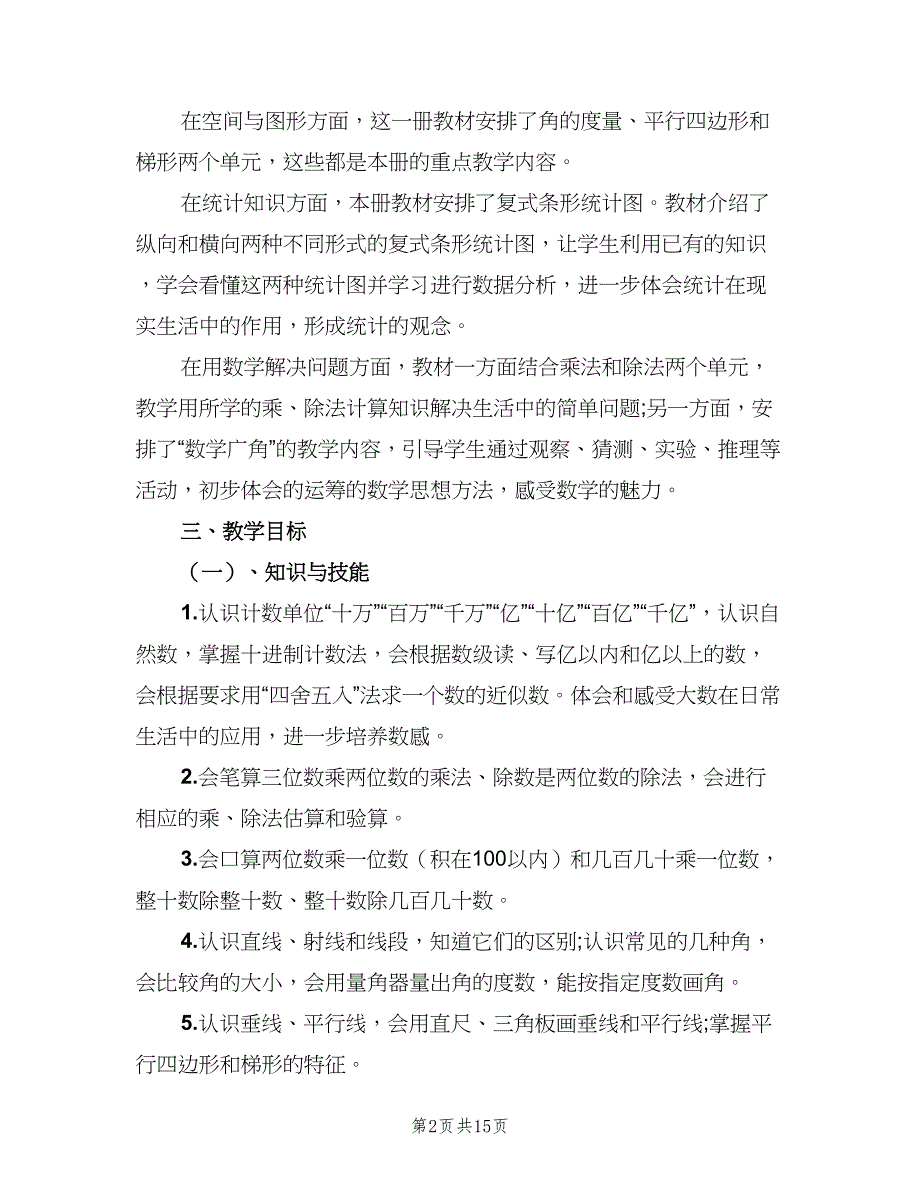 在空间与图形方面，这一册教材安排了角的度量、平行四边形和梯形两个单元，这些都是本册的重点教学内容。

在统计知识方面，本册教材安排了复式条形统计图。教材介绍了纵向和横向两种不同形式的复式条形统计图，让学生利用已有的知识，学会看懂这两种统计图并学习进行数据分析，进一步体会统计在现实生活中的作用，形成统计的观念。

在用数学解决问题方面，教材一方面结合乘法和除法两个单元，教学用所学的乘、除法计算知识解决生活中的简单问题;另一方面，安排了“数学广角”的教学内容，引导学生通过观察、猜测、实验、推理等活动，初步体会的运筹的数学思想方法，感受数学的魅力。

三、教学目标

（一）、知识与技能

1.认识计数单位“十万”“百万”“千万”“亿”“十亿”“百亿”“千亿”，认识自然数，掌握十进制计数法，会根据数级读、写亿以内和亿以上的数，会根据要求用“四舍五入”法求一个数的近似数。体会和感受大数在日常生活中的应用，进一步培养数感。

2.会笔算三位数乘两位数的乘法、除数是两位数的除法，会进行相应的乘、除法估算和验算。

3.会口算两位数乘一位数（积在100以内）和几百几十乘一位数，整十数除整十数、整十数除几百几十数。

4.认识直线、射线和线段，知道它们的区别;认识常见的几种角，会比较角的大小，会用量角器量出角的度数，能按指定度数画角。

5.认识垂线、平行线，会用直尺、三角板画垂线和平行线;掌握平行四边形和梯形的特征。

第2页 共15页